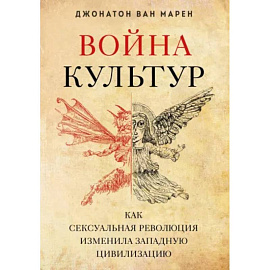 ДЖОНАТОН ВАН МАРЕН

ВОЙНА
КУЛЬТУР

КАК
СЕКСУАЛЬНАЯ РЕВОЛЮЦИЯ
ИЗМЕНИЛА ЗАПАДНУЮ
ЦИВИЛИЗАЦИЮ